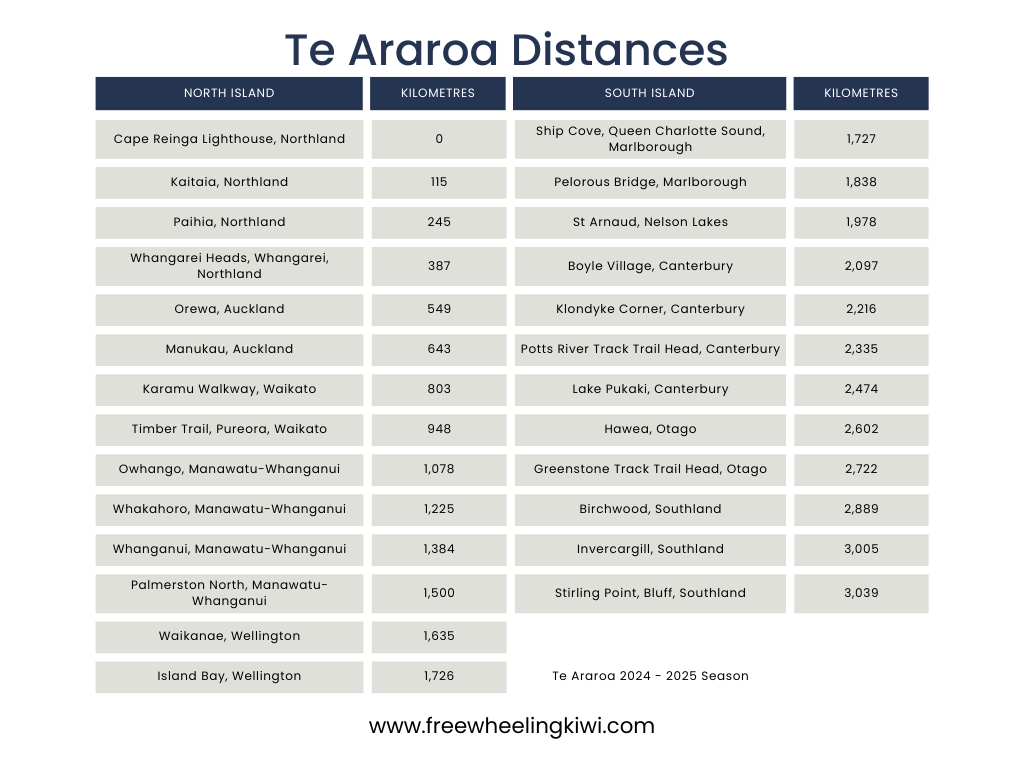 Te Araroa Distances

| NORTH ISLAND | KILOMETRES | SOUTH ISLAND | KILOMETRES |
|---|---|---|---|
| Cape Reinga Lighthouse, Northland | 0 | Ship Cove, Queen Charlotte Sound, Marlborough | 1,727 |
| Kaitaia, Northland | 115 | Pelorous Bridge, Marlborough | 1,838 |
| Paihia, Northland | 245 | St Arnaud, Nelson Lakes | 1,978 |
| Whangarei Heads, Whangarei, Northland | 387 | Boyle Village, Canterbury | 2,097 |
| Orewa, Auckland | 549 | Klondyke Corner, Canterbury | 2,216 |
| Manukau, Auckland | 643 | Potts River Track Trail Head, Canterbury | 2,335 |
| Karamu Walkway, Waikato | 803 | Lake Pukaki, Canterbury | 2,474 |
| Timber Trail, Pureora, Waikato | 948 | Hawea, Otago | 2,602 |
| Owhango, Manawatu-Whanganui | 1,078 | Greenstone Track Trail Head, Otago | 2,722 |
| Whakahoro, Manawatu-Whanganui | 1,225 | Birchwood, Southland | 2,889 |
| Whanganui, Manawatu-Whanganui | 1,384 | Invercargill, Southland | 3,005 |
| Palmerston North, Manawatu-Whanganui | 1,500 | Stirling Point, Bluff, Southland | 3,039 |
| Waikanae, Wellington | 1,635 | | |
| Island Bay, Wellington | 1,726 | Te Araroa 2024 - 2025 Season | |

www.freewheelingkiwi.com